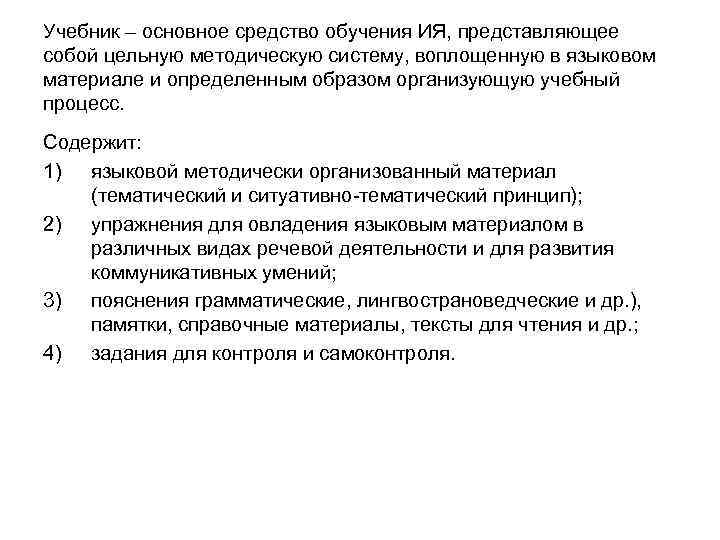 Учебник – основное средство обучения ИЯ, представляющее собой цельную методическую систему, воплощенную в языковом материале и определенным образом организующую учебный процесс.

Содержит:

1) языковой методически организованный материал (тематический и ситуативно-тематический принцип);

2) упражнения для овладения языковым материалом в различных видах речевой деятельности и для развития коммуникативных умений;

3) пояснения грамматические, лингвострановедческие и др.), памятки, справочные материалы, тексты для чтения и др.;

4) задания для контроля и самоконтроля.